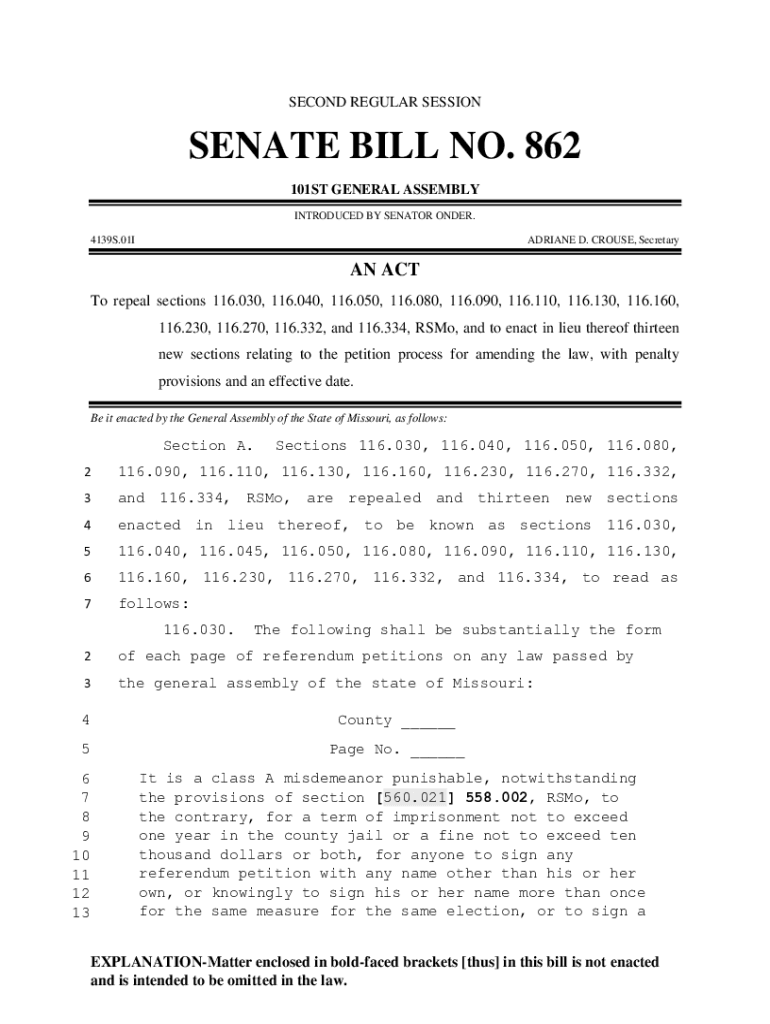 SECOND REGULAR SESSION

SENATE BILL NO. 862

101ST GENERAL ASSEMBLY

INTRODUCED BY SENATOR ONDER.

4139S.01I ADRIANE D. CROUSE, Secretary

AN ACT

To repeal sections 116.030, 116.040, 116.050, 116.080, 116.090, 116.110, 116.130, 116.160, 116.230, 116.270, 116.332, and 116.334, RSMo, and to enact in lieu thereof thirteen new sections relating to the petition process for amending the law, with penalty provisions and an effective date.

Be it enacted by the General Assembly of the State of Missouri, as follows:

Section A. Sections 116.030, 116.040, 116.050, 116.080,
2 116.090, 116.110, 116.130, 116.160, 116.230, 116.270, 116.332,
3 and 116.334, RSMo, are repealed and thirteen new sections
4 enacted in lieu thereof, to be known as sections 116.030,
5 116.040, 116.045, 116.050, 116.080, 116.090, 116.110, 116.130,
6 116.160, 116.230, 116.270, 116.332, and 116.334, to read as
7 follows:

116.030. The following shall be substantially the form
2 of each page of referendum petitions on any law passed by
3 the general assembly of the state of Missouri:

4 County ______

5 Page No. ______

6 It is a class A misdemeanor punishable, notwithstanding
7 the provisions of section [560.021] 558.002, RSMo, to
8 the contrary, for a term of imprisonment not to exceed
9 one year in the county jail or a fine not to exceed ten
10 thousand dollars or both, for anyone to sign any
11 referendum petition with any name other than his or her
12 own, or knowingly to sign his or her name more than once
13 for the same measure for the same election, or to sign a

EXPLANATION-Matter enclosed in bold-faced brackets [thus] in this bill is not enacted and is intended to be omitted in the law.